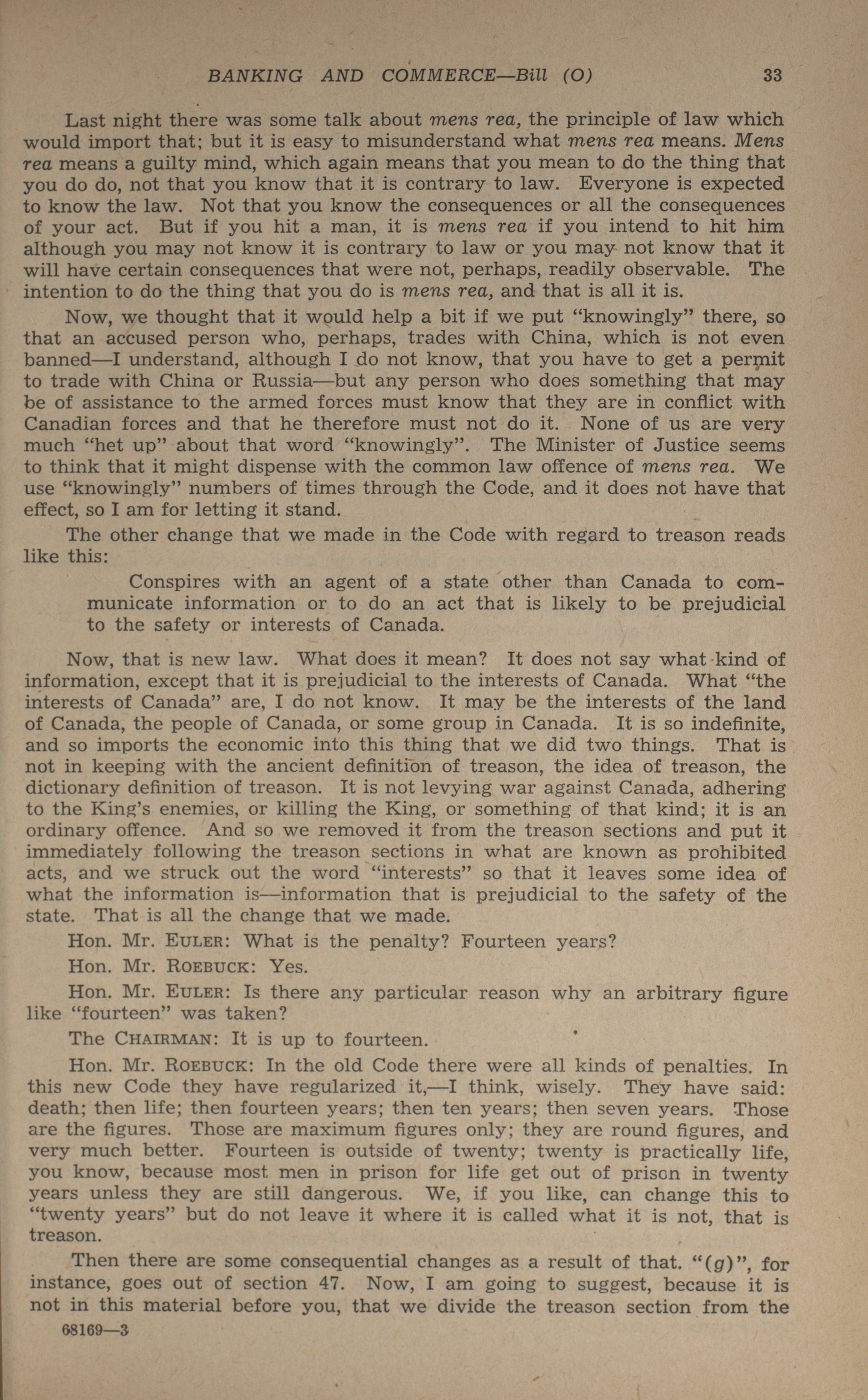 BANKING AND COMMERCE—Bill (O) 33

Last night there was some talk about mens rea, the principle of law which would import that; but it is easy to misunderstand what mens rea means. Mens rea means a guilty mind, which again means that you mean to do the thing that you do do, not that you know that it is contrary to law. Everyone is expected to know the law. Not that you know the consequences or all the consequences of your act. But if you hit a man, it is mens rea if you intend to hit him although you may not know it is contrary to law or you may not know that it will have certain consequences that were not, perhaps, readily observable. The intention to do the thing that you do is mens rea, and that is all it is.

Now, we thought that it would help a bit if we put "knowingly" there, so that an accused person who, perhaps, trades with China, which is not even banned—I understand, although I do not know, that you have to get a permit to trade with China or Russia—but any person who does something that may be of assistance to the armed forces must know that they are in conflict with Canadian forces and that he therefore must not do it. None of us are very much "het up" about that word "knowingly". The Minister of Justice seems to think that it might dispense with the common law offence of mens rea. We use "knowingly" numbers of times through the Code, and it does not have that effect, so I am for letting it stand.

The other change that we made in the Code with regard to treason reads like this:

Conspires with an agent of a state other than Canada to communicate information or to do an act that is likely to be prejudicial to the safety or interests of Canada.

Now, that is new law. What does it mean? It does not say what kind of information, except that it is prejudicial to the interests of Canada. What "the interests of Canada" are, I do not know. It may be the interests of the land of Canada, the people of Canada, or some group in Canada. It is so indefinite, and so imports the economic into this thing that we did two things. That is not in keeping with the ancient definition of treason, the idea of treason, the dictionary definition of treason. It is not levying war against Canada, adhering to the King's enemies, or killing the King, or something of that kind; it is an ordinary offence. And so we removed it from the treason sections and put it immediately following the treason sections in what are known as prohibited acts, and we struck out the word "interests" so that it leaves some idea of what the information is—information that is prejudicial to the safety of the state. That is all the change that we made.

Hon. Mr. EULER: What is the penalty? Fourteen years?

Hon. Mr. ROEBUCK: Yes.

Hon. Mr. EULER: Is there any particular reason why an arbitrary figure like "fourteen" was taken?

The CHAIRMAN: It is up to fourteen.

Hon. Mr. ROEBUCK: In the old Code there were all kinds of penalties. In this new Code they have regularized it,—I think, wisely. They have said: death; then life; then fourteen years; then ten years; then seven years. Those are the figures. Those are maximum figures only; they are round figures, and very much better. Fourteen is outside of twenty; twenty is practically life, you know, because most men in prison for life get out of prison in twenty years unless they are still dangerous. We, if you like, can change this to "twenty years" but do not leave it where it is called what it is not, that is treason.

Then there are some consequential changes as a result of that. "(g)", for instance, goes out of section 47. Now, I am going to suggest, because it is not in this material before you, that we divide the treason section from the

68169—3